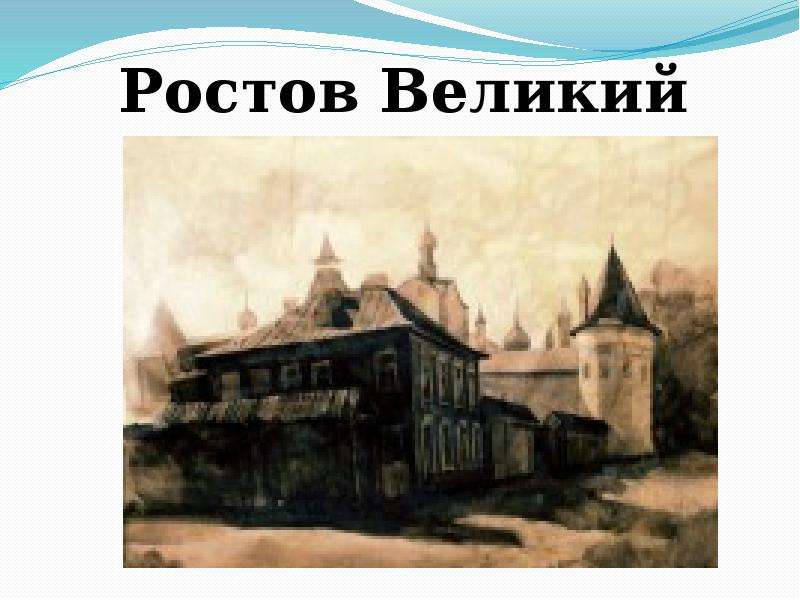 Ростов Великий